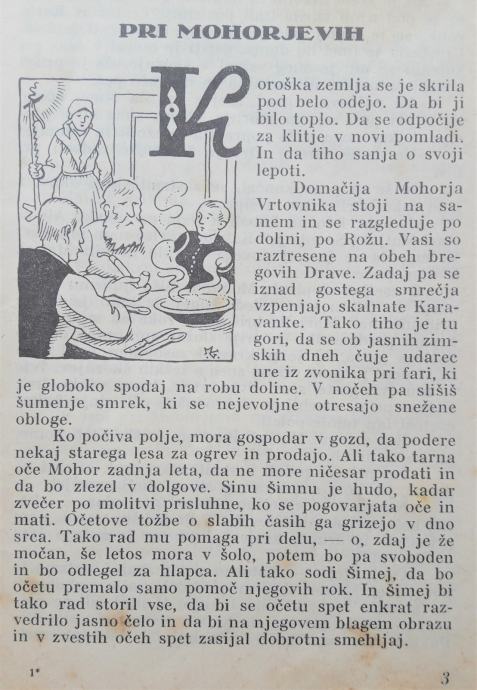 PRI MOHORJEVIH

Koroška zemlja se je skrila pod belo odejo. Da bi ji bilo toplo. Da se odpočije za klitje v novi pomladi. In da tiho sanja o svoji lepoti.

Domačija Mohorja Vrtovnika stoji na samem in se razgleduje po dolini, po Rožu. Vasi so raztresene na obeh bregovih Drave. Zadaj pa se iznad gostega smrečja vzpenjajo skalnate Karavanke. Tako tiho je tu gori, da se ob jasnih zimskih dneh čuje udarec ure iz zvonika pri fari, ki je globoko spodaj na robu doline. V nočeh pa slišiš šumenje smrek, ki se nejevoljne otresajo snežene obloge.

Ko počiva polje, mora gospodar v gozd, da podere nekaj starega lesa za ogrev in prodajo. Ali tako tarna oče Mohor zadnja leta, da ne more ničesar prodati in da bo zlezel v dolgove. Sinu Šimnu je hudo, kadar zvečer po molitvi prisluhne, ko se pogovarjata oče in mati. Očetove tožbe o slabih časih ga grizejo v dno srca. Tako rad mu pomaga pri delu, — o, zdaj je že močan, še letos mora v šolo, potem bo pa svoboden in bo odlegel za hlapca. Ali tako sodi Šimej, da bo očetu premalo samo pomoč njegovih rok. In Šimej bi tako rad storil vse, da bi se očetu spet enkrat razvedrilo jasno čelo in da bi na njegovem blagem obrazu in v zvestih očeh spet zasijal dobrotni smehljaj.

1*

3